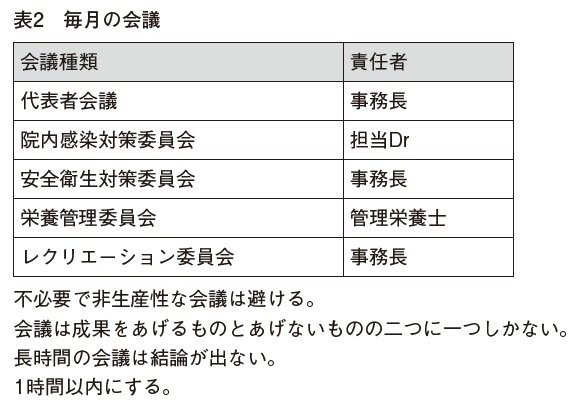 表2 毎月の会議

| 会議種類 | 責任者 |
|---|---|
| 代表者会議 | 事務長 |
| 院内感染対策委員会 | 担当Dr |
| 安全衛生対策委員会 | 事務長 |
| 栄養管理委員会 | 管理栄養士 |
| レクリエーション委員会 | 事務長 |

不必要で非生産性な会議は避ける。
会議は成果をあげるものとあげないものの二つに一つしかない。
長時間の会議は結論が出ない。
1時間以内にする。